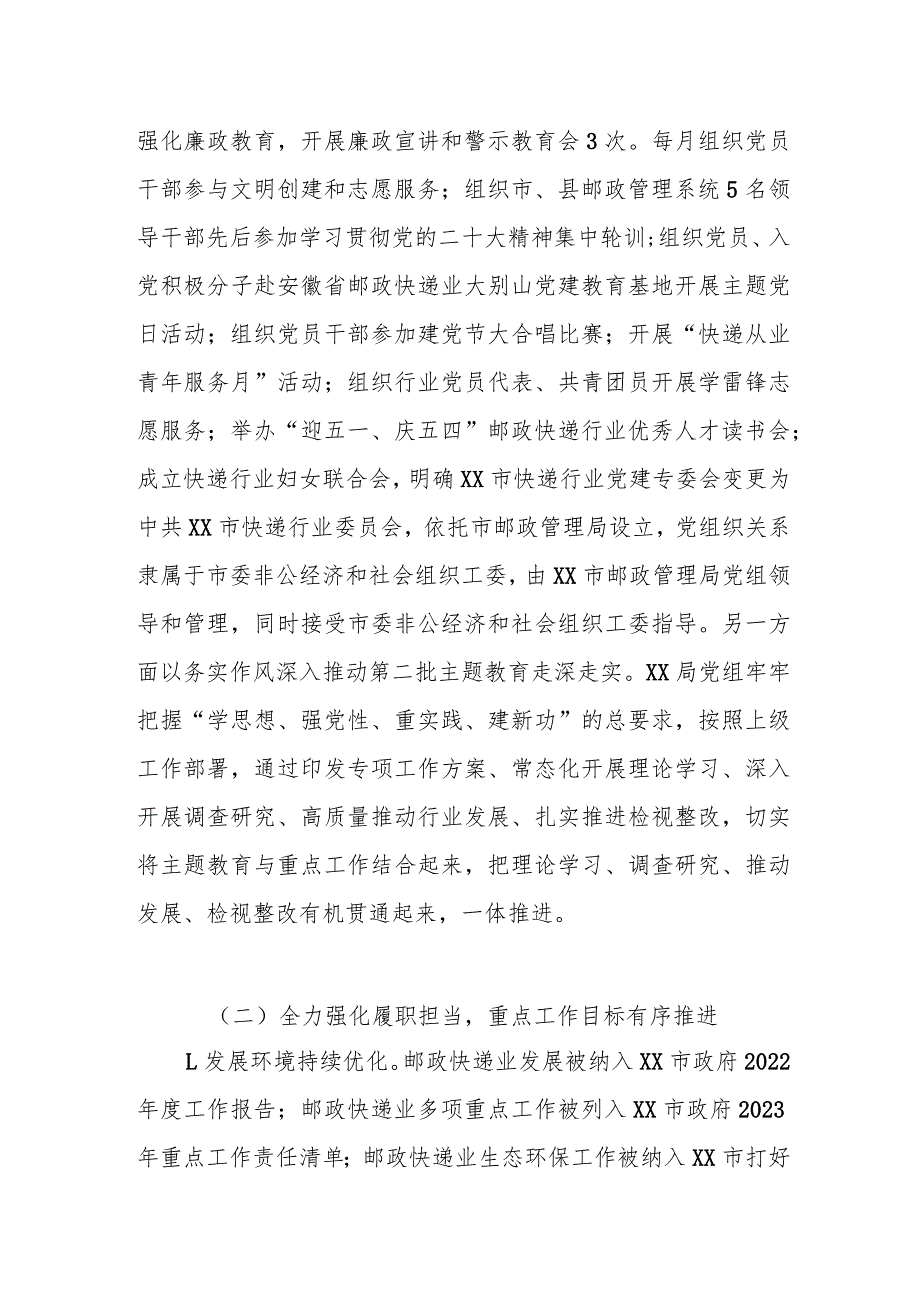 强化廉政教育，开展廉政宣讲和警示教育会3次。每月组织党员干部参与文明创建和志愿服务；组织市、县邮政管理系统5名领导干部先后参加学习贯彻党的二十大精神集中轮训;组织党员、入党积极分子赴安徽省邮政快递业大别山党建教育基地开展主题党日活动；组织党员干部参加建党节大合唱比赛；开展“快递从业青年服务月”活动；组织行业党员代表、共青团员开展学雷锋志愿服务；举办“迎五一、庆五四”邮政快递行业优秀人才读书会；成立快递行业妇女联合会，明确XX市快递行业党建专委会变更为中共XX市快递行业委员会，依托市邮政管理局设立，党组织关系隶属于市委非公经济和社会组织工委，由XX市邮政管理局党组领导和管理，同时接受市委非公经济和社会组织工委指导。另一方面以务实作风深入推动第二批主题教育走深走实。XX局党组牢牢把握“学思想、强党性、重实践、建新功”的总要求，按照上级工作部署，通过印发专项工作方案、常态化开展理论学习、深入开展调查研究、高质量推动行业发展、扎实推进检视整改，切实将主题教育与重点工作结合起来，把理论学习、调查研究、推动发展、检视整改有机贯通起来，一体推进。

（二）全力强化履职担当，重点工作目标有序推进

L发展环境持续优化。邮政快递业发展被纳入XX市政府2022年度工作报告；邮政快递业多项重点工作被列入XX市政府2023年重点工作责任清单；邮政快递业生态环保工作被纳入XX市打好